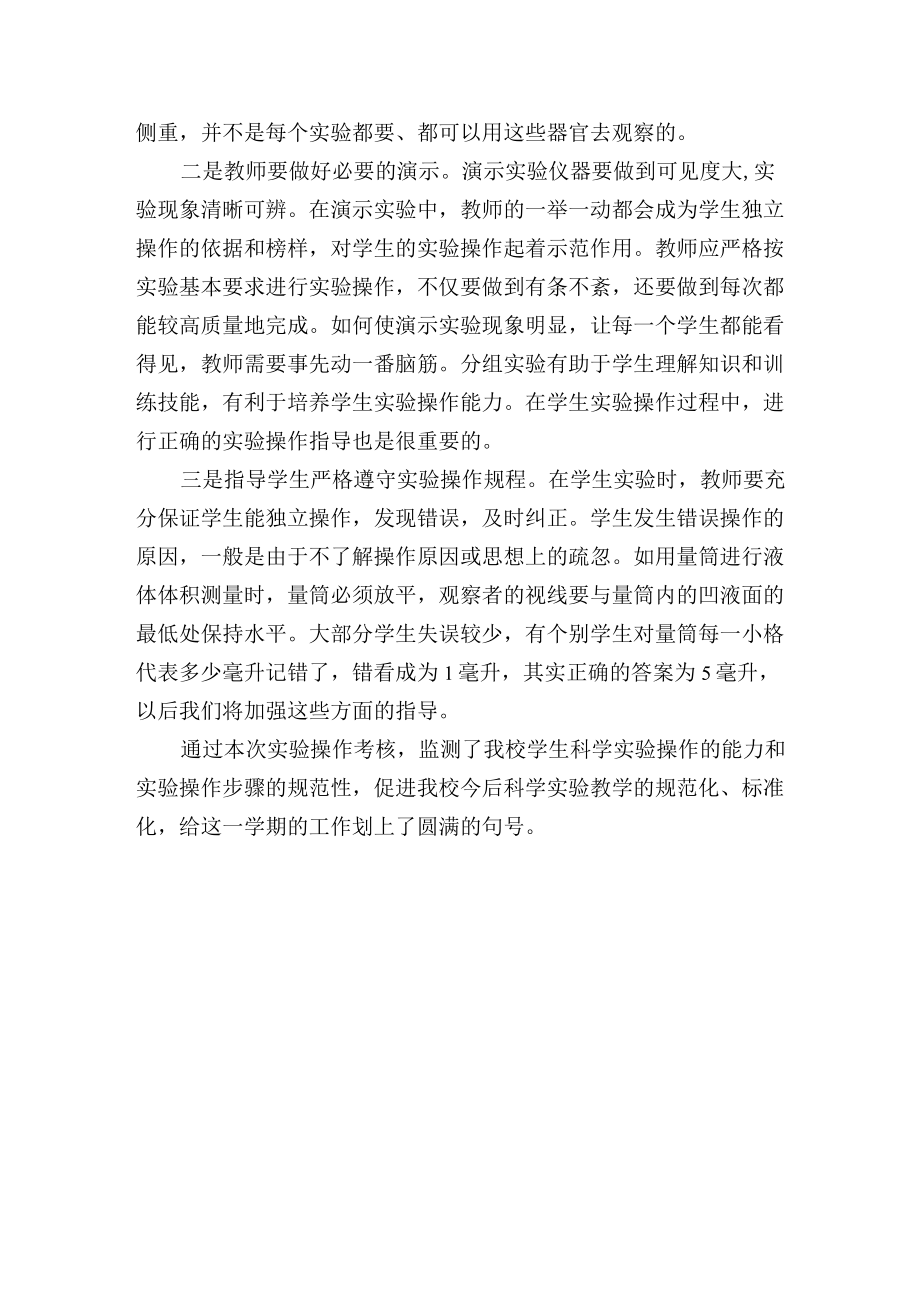 侧重，并不是每个实验都要、都可以用这些器官去观察的。

二是教师要做好必要的演示。演示实验仪器要做到可见度大,实验现象清晰可辨。在演示实验中，教师的一举一动都会成为学生独立操作的依据和榜样，对学生的实验操作起着示范作用。教师应严格按实验基本要求进行实验操作，不仅要做到有条不紊，还要做到每次都能较高质量地完成。如何使演示实验现象明显，让每一个学生都能看得见，教师需要事先动一番脑筋。分组实验有助于学生理解知识和训练技能，有利于培养学生实验操作能力。在学生实验操作过程中，进行正确的实验操作指导也是很重要的。

三是指导学生严格遵守实验操作规程。在学生实验时，教师要充分保证学生能独立操作，发现错误，及时纠正。学生发生错误操作的原因，一般是由于不了解操作原因或思想上的疏忽。如用量筒进行液体体积测量时，量筒必须放平，观察者的视线要与量筒内的凹液面的最低处保持水平。大部分学生失误较少，有个别学生对量筒每一小格代表多少毫升记错了，错看成为 1 毫升，其实正确的答案为 5 毫升，以后我们将加强这些方面的指导。

通过本次实验操作考核，监测了我校学生科学实验操作的能力和实验操作步骤的规范性，促进我校今后科学实验教学的规范化、标准化，给这一学期的工作划上了圆满的句号。